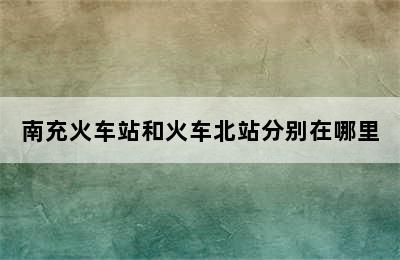 南充火车站和火车北站分别在哪里